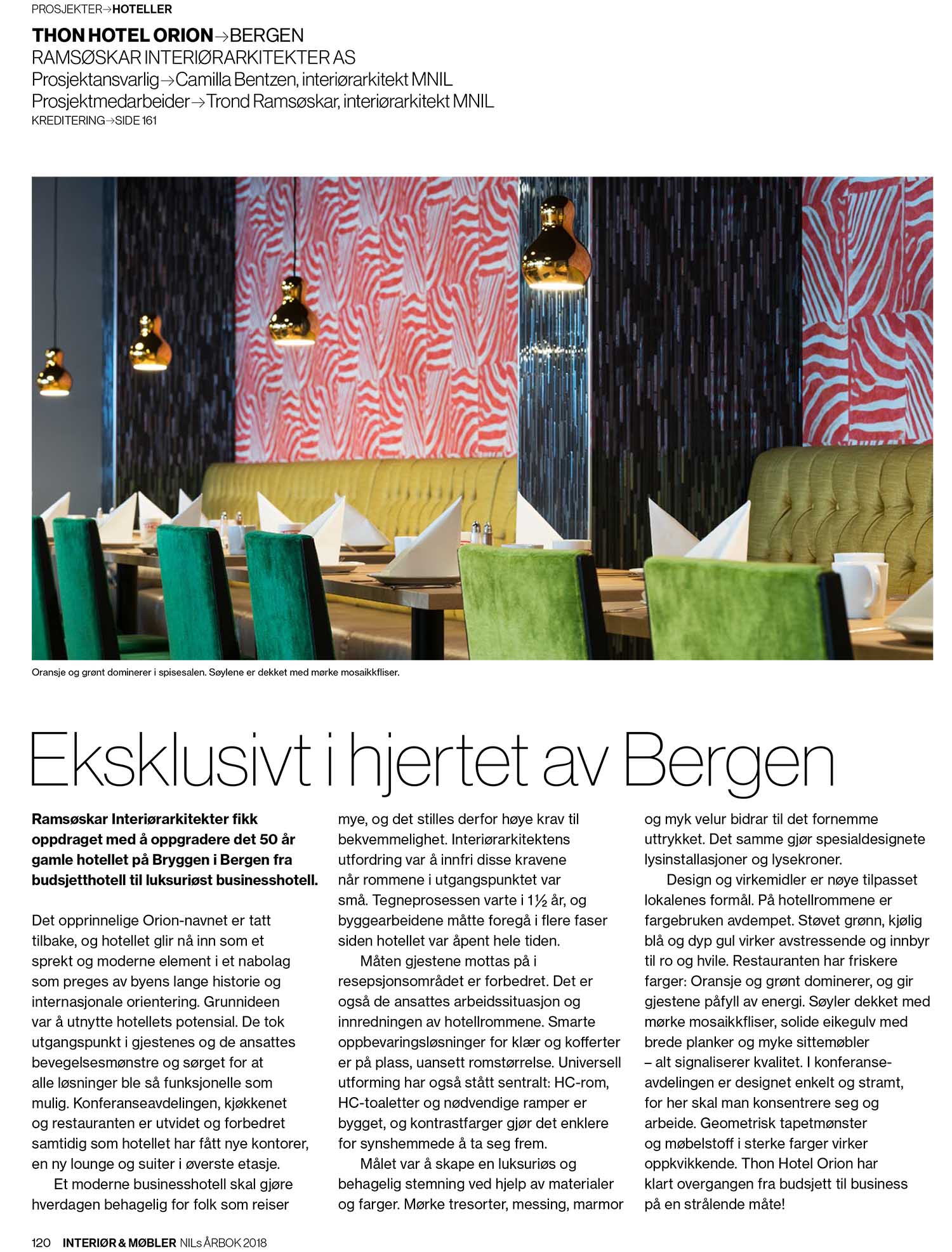 PROSJEKTER→HOTELLER

THON HOTEL ORION→BERGEN
RAMSØSKAR INTERIØRARKITEKTER AS
Prosjektansvarlig→Camilla Bentzen, interiørarkitekt MNIL
Prosjektmedarbeider→Trond Ramsøskar, interiørarkitekt MNIL
KREDITERING→SIDE 161

Oransje og grønt dominerer i spisesalen. Søylene er dekket med mørke mosaikkfliser.

Eksklusivt i hjertet av Bergen

Ramsøskar Interiørarkitekter fikk oppdraget med å oppgradere det 50 år gamle hotellet på Bryggen i Bergen fra budsjetthotell til luksuriøst businesshotell.

Det opprinnelige Orion-navnet er tatt tilbake, og hotellet glir nå inn som et sprekt og moderne element i et nabolag som preges av byens lange historie og internasjonale orientering. Grunnideen var å utnytte hotellets potensial. De tok utgangspunkt i gjestenes og de ansattes bevegelsesmønstre og sørget for at alle løsninger ble så funksjonelle som mulig. Konferanseavdelingen, kjøkkenet og restauranten er utvidet og forbedret samtidig som hotellet har fått nye kontorer, en ny lounge og suiter i øverste etasje.

Et moderne businesshotell skal gjøre hverdagen behagelig for folk som reiser mye, og det stilles derfor høye krav til bekvemmelighet. Interiørarkitektens utfordring var å innfri disse kravene når rommene i utgangspunktet var små. Tegneprosessen varte i 1½ år, og byggearbeidene måtte foregå i flere faser siden hotellet var åpent hele tiden.

Måten gjestene mottas på i resepsjonsområdet er forbedret. Det er også de ansattes arbeidssituasjon og innredningen av hotellrommene. Smarte oppbevaringsløsninger for klær og kofferter er på plass, uansett romstørrelse. Universell utforming har også stått sentralt: HC-rom, HC-toaletter og nødvendige ramper er bygget, og kontrastfarger gjør det enklere for synshemmede å ta seg frem.

Målet var å skape en luksuriøs og behagelig stemning ved hjelp av materialer og farger. Mørke tresorter, messing, marmor og myk velur bidrar til det fornemme uttrykket. Det samme gjør spesialdesignete lysinstallasjoner og lysekroner.

Design og virkemidler er nøye tilpasset lokalenes formål. På hotellrommene er fargebruken avdempet. Støvet grønn, kjølig blå og dyp gul virker avstressende og innbyr til ro og hvile. Restauranten har friskere farger: Oransje og grønt dominerer, og gir gjestene påfyll av energi. Søyler dekket med mørke mosaikkfliser, solide eikegulv med brede planker og myke sittemøbler – alt signaliserer kvalitet. I konferanseavdelingen er designet enkelt og stramt, for her skal man konsentrere seg og arbeide. Geometrisk tapetmønster og møbelstoff i sterke farger virker oppkvikkende. Thon Hotel Orion har klart overgangen fra budsjett til business på en strålende måte!

120 INTERIØR & MØBLER NILs ÅRBOK 2018